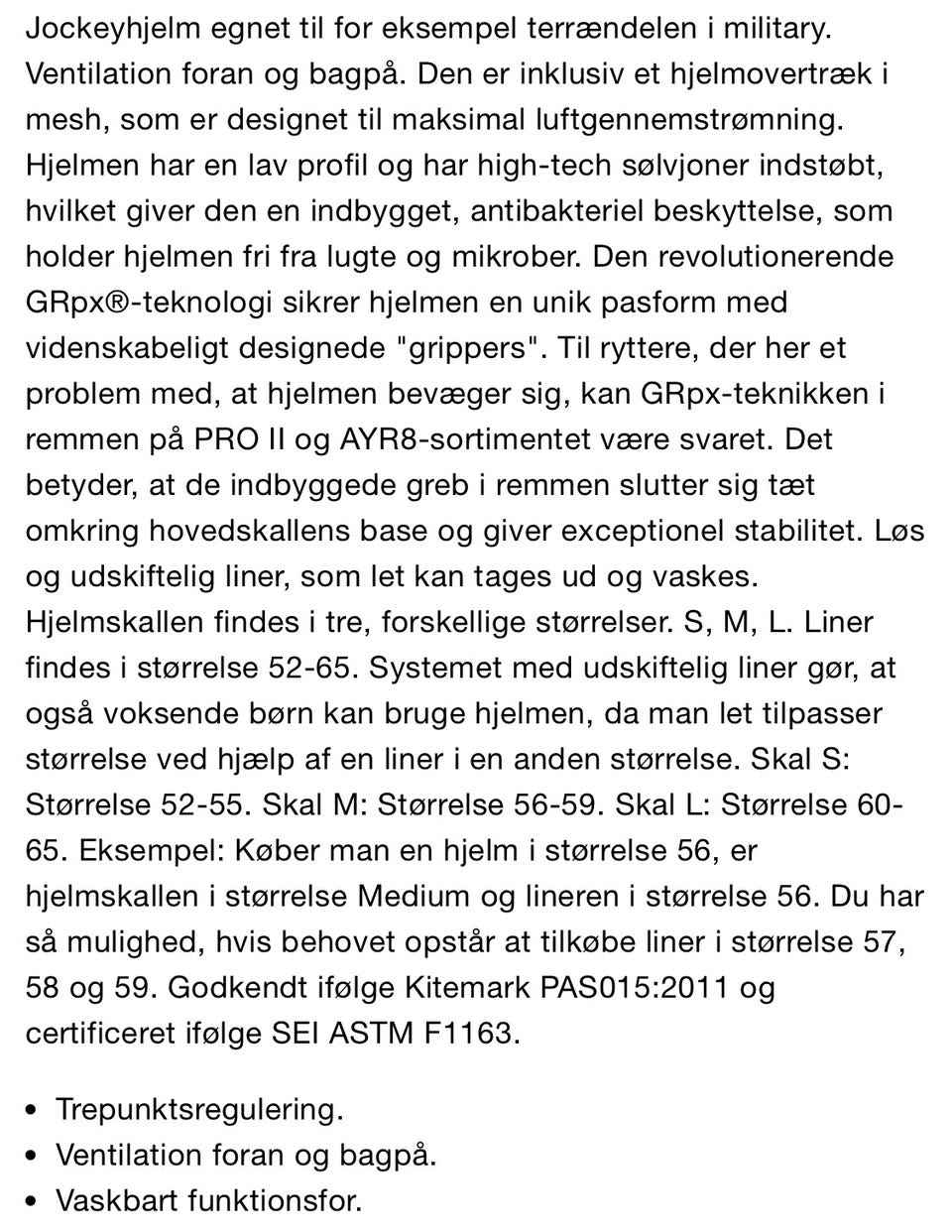 Jockeyhjelm egnet til for eksempel terrændelen i military. Ventilation foran og bagpå. Den er inklusiv et hjelmovertræk i mesh, som er designet til maksimal luftgennemstrømning. Hjelmen har en lav profil og har high-tech sølvjoner indstøbt, hvilket giver den en indbygget, antibakteriel beskyttelse, som holder hjelmen fri fra lugte og mikrober. Den revolutionerende GRpx®-teknologi sikrer hjelmen en unik pasform med videnskabeligt designede "grippers". Til ryttere, der her et problem med, at hjelmen bevæger sig, kan GRpx-teknikken i remmen på PRO II og AYR8-sortimentet være svaret. Det betyder, at de indbyggede greb i remmen slutter sig tæt omkring hovedskallens base og giver exceptionel stabilitet. Løs og udskiftelig liner, som let kan tages ud og vaskes. Hjelmskallen findes i tre, forskellige størrelser. S, M, L. Liner findes i størrelse 52-65. Systemet med udskiftelig liner gør, at også voksende børn kan bruge hjelmen, da man let tilpasser størrelse ved hjælp af en liner i en anden størrelse. Skal S: Størrelse 52-55. Skal M: Størrelse 56-59. Skal L: Størrelse 60-65. Eksempel: Køber man en hjelm i størrelse 56, er hjelmskallen i størrelse Medium og lineren i størrelse 56. Du har så mulighed, hvis behovet opstår at tilkøbe liner i størrelse 57, 58 og 59. Godkendt ifølge Kitemark PAS015:2011 og certificeret ifølge SEI ASTM F1163.

• Trepunktsregulering.
• Ventilation foran og bagpå.
• Vaskbart funktionsfor.